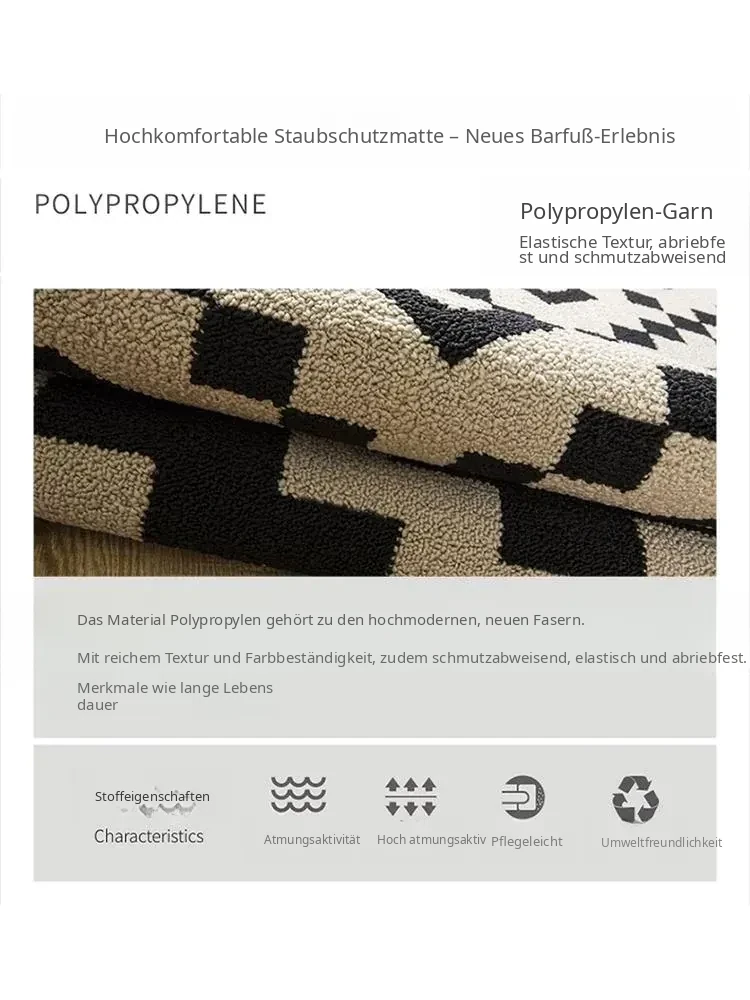 Hochkomfortable Staubschutzmatte – Neues Barfuß-Erlebnis

POLYPROPYLENE

Polypropylen-Garn

Elastische Textur, abriebfest und schmutzabweisend

Das Material Polypropylen gehört zu den hochmodernen, neuen Fasern.

Mit reichem Textur und Farbbeständigkeit, zudem schmutzabweisend, elastisch und abriebfest.

Merkmale wie lange Lebensdauer

Stoffeigenschaften

Characteristics

Atmungsaktivität

Hoch atmungsaktiv

Pflegeleicht

Umweltfreundlichkeit